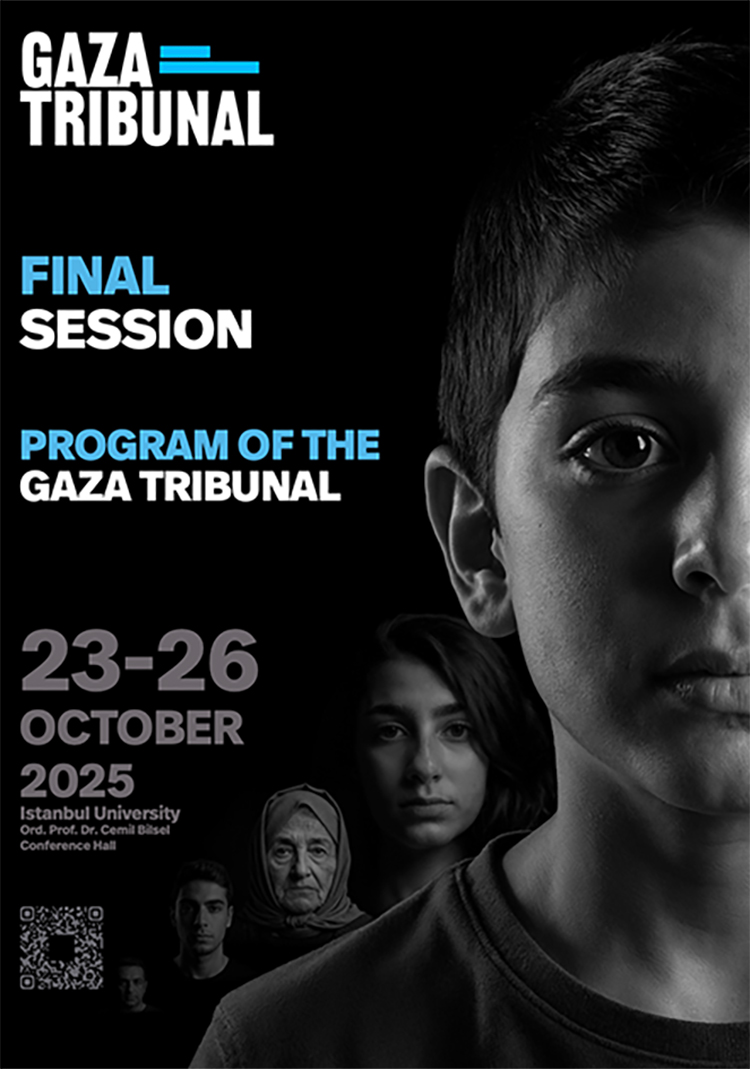 GAZA
TRIBUNAL

FINAL
SESSION

PROGRAM OF THE
GAZA TRIBUNAL

23-26
OCTOBER
2025
Istanbul University
Ord. Prof. Dr. Cemil Bilsel
Conference Hall